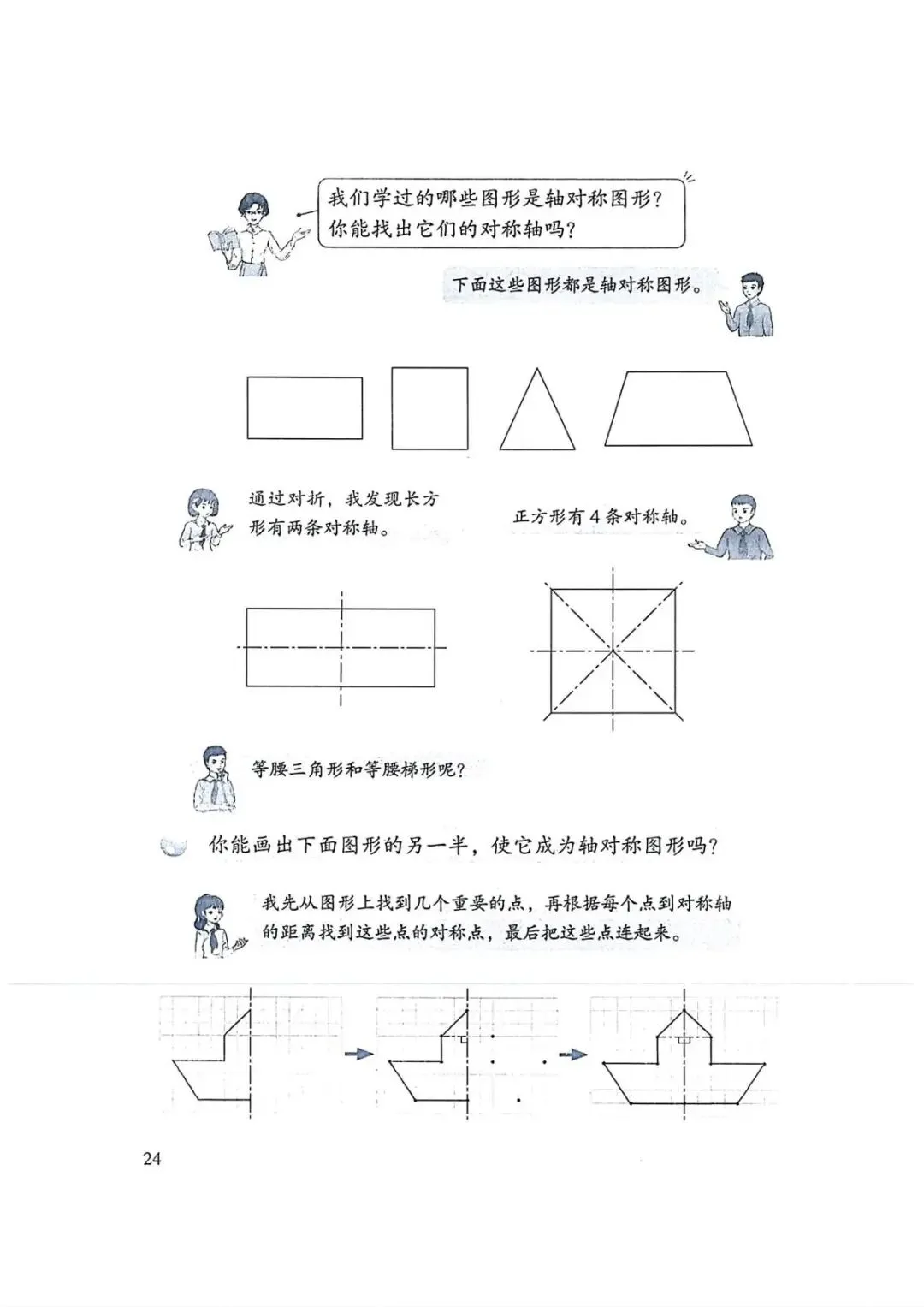 我们学过的哪些图形是轴对称图形？你能找出它们的对称轴吗？

下面这些图形都是轴对称图形。

通过对折，我发现长方形有两条对称轴。

正方形有 4 条对称轴。

等腰三角形和等腰梯形呢？

你能画出下面图形的另一半，使它成为轴对称图形吗？

我先从图形上找到几个重要的点，再根据每个点到对称轴的距离找到这些点的对称点，最后把这些点连起来。

24